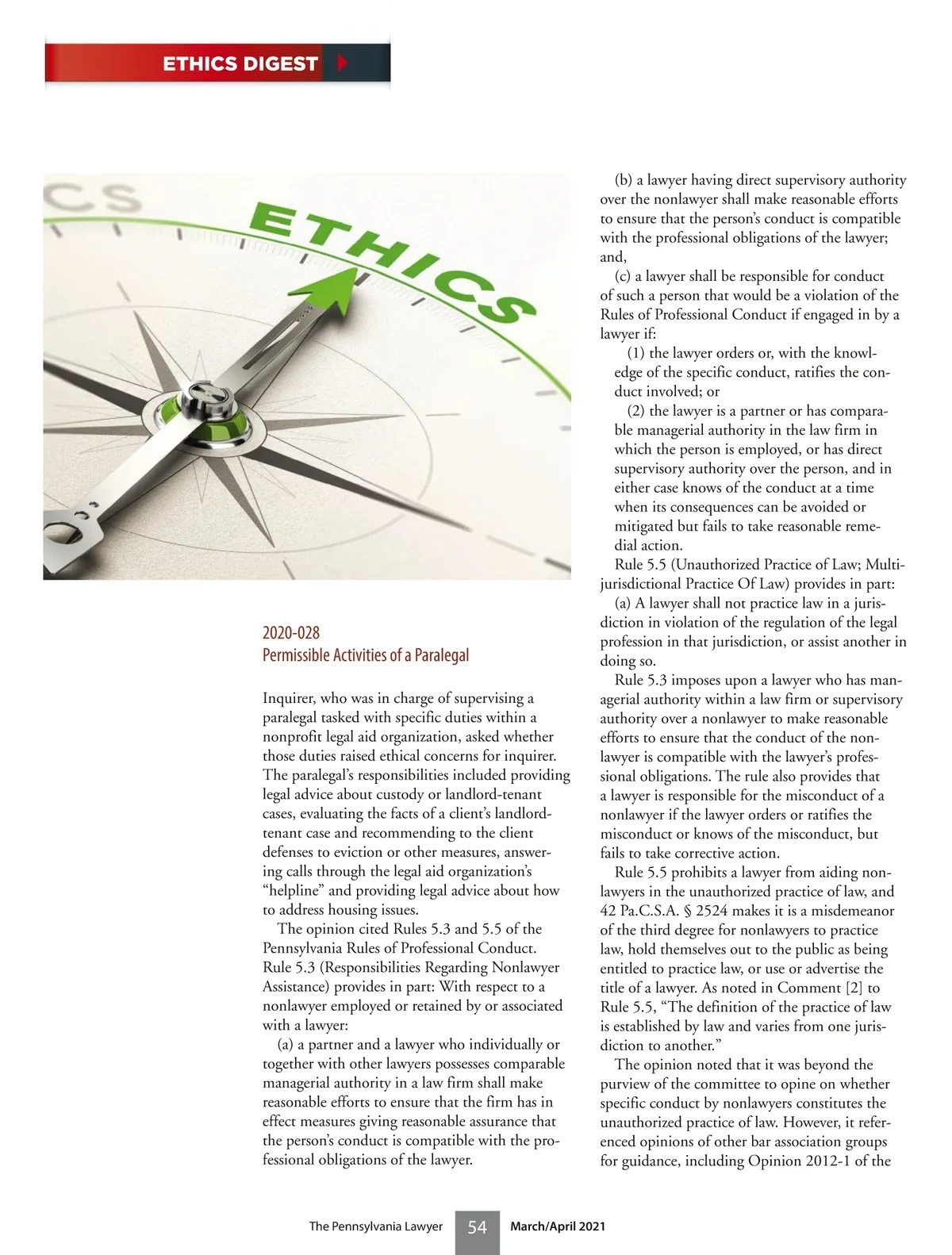 ETHICS DIGEST

CS

ETHICS

2020-028
Permissible Activities of a Paralegal

Inquirer, who was in charge of supervising a paralegal tasked with specific duties within a nonprofit legal aid organization, asked whether those duties raised ethical concerns for inquirer. The paralegal's responsibilities included providing legal advice about custody or landlord-tenant cases, evaluating the facts of a client's landlord-tenant case and recommending to the client defenses to eviction or other measures, answering calls through the legal aid organization's "helpline" and providing legal advice about how to address housing issues.

The opinion cited Rules 5.3 and 5.5 of the Pennsylvania Rules of Professional Conduct. Rule 5.3 (Responsibilities Regarding Nonlawyer Assistance) provides in part: With respect to a nonlawyer employed or retained by or associated with a lawyer:

(a) a partner and a lawyer who individually or together with other lawyers possesses comparable managerial authority in a law firm shall make reasonable efforts to ensure that the firm has in effect measures giving reasonable assurance that the person's conduct is compatible with the professional obligations of the lawyer.

(b) a lawyer having direct supervisory authority over the nonlawyer shall make reasonable efforts to ensure that the person's conduct is compatible with the professional obligations of the lawyer; and,

(c) a lawyer shall be responsible for conduct of such a person that would be a violation of the Rules of Professional Conduct if engaged in by a lawyer if:

(1) the lawyer orders or, with the knowledge of the specific conduct, ratifies the conduct involved; or

(2) the lawyer is a partner or has comparable managerial authority in the law firm in which the person is employed, or has direct supervisory authority over the person, and in either case knows of the conduct at a time when its consequences can be avoided or mitigated but fails to take reasonable remedial action.

Rule 5.5 (Unauthorized Practice of Law; Multijurisdictional Practice Of Law) provides in part:

(a) A lawyer shall not practice law in a jurisdiction in violation of the regulation of the legal profession in that jurisdiction, or assist another in doing so.

Rule 5.3 imposes upon a lawyer who has managerial authority within a law firm or supervisory authority over a nonlawyer to make reasonable efforts to ensure that the conduct of the nonlawyer is compatible with the lawyer's professional obligations. The rule also provides that a lawyer is responsible for the misconduct of a nonlawyer if the lawyer orders or ratifies the misconduct or knows of the misconduct, but fails to take corrective action.

Rule 5.5 prohibits a lawyer from aiding nonlawyers in the unauthorized practice of law, and 42 Pa.C.S.A. § 2524 makes it is a misdemeanor of the third degree for nonlawyers to practice law, hold themselves out to the public as being entitled to practice law, or use or advertise the title of a lawyer. As noted in Comment [2] to Rule 5.5, "The definition of the practice of law is established by law and varies from one jurisdiction to another."

The opinion noted that it was beyond the purview of the committee to opine on whether specific conduct by nonlawyers constitutes the unauthorized practice of law. However, it referenced opinions of other bar association groups for guidance, including Opinion 2012-1 of the

The Pennsylvania Lawyer 54 March/April 2021